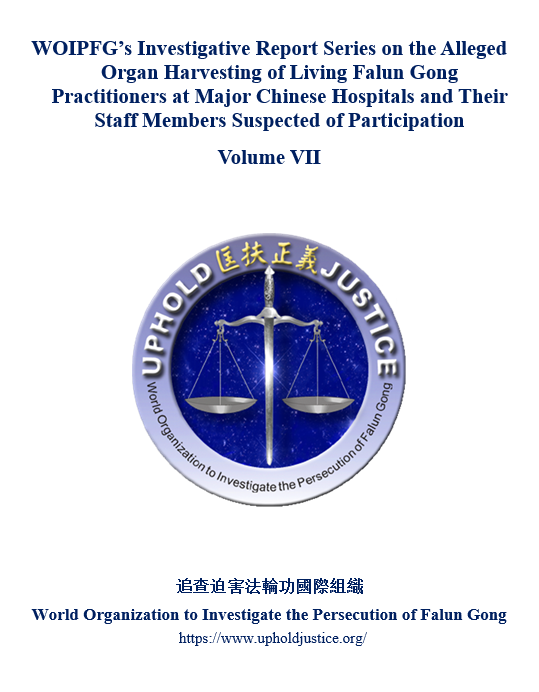 WOIPFG's Investigative Report Series on the Alleged Organ Harvesting of Living Falun Gong Practitioners at Major Chinese Hospitals and Their Staff Members Suspected of Participation

Volume VII

UPHOLD 匡扶正義 JUSTICE

World Organization to Investigate the Persecution of Falun Gong

追查迫害法輪功國際組織

World Organization to Investigate the Persecution of Falun Gong

https://www.upholdjustice.org/